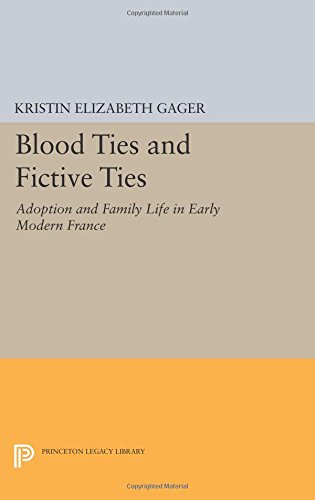 Copyrighted Material

KRISTIN ELIZABETH GAGER

Blood Ties and Fictive Ties

Adoption and Family Life in Early Modern France

PRINCETON LEGACY LIBRARY

Copyrighted Material